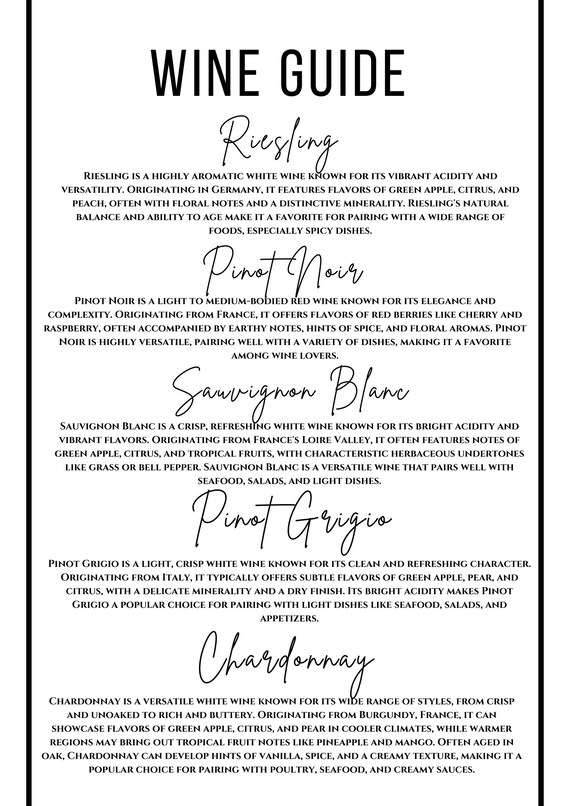 WINE GUIDE

Riesling

Riesling is a highly aromatic white wine known for its vibrant acidity and versatility. Originating in Germany, it features flavors of green apple, citrus, and peach, often with floral notes and a distinctive minerality. Riesling's natural balance and ability to age make it a favorite for pairing with a wide range of foods, especially spicy dishes.

Pinot Noir

Pinot Noir is a light to medium-bodied red wine known for its elegance and complexity. Originating from France, it offers flavors of red berries like cherry and raspberry, often accompanied by earthy notes, hints of spice, and floral aromas. Pinot Noir is highly versatile, pairing well with a variety of dishes, making it a favorite among wine lovers.

Sauvignon Blanc

Sauvignon Blanc is a crisp, refreshing white wine known for its bright acidity and vibrant flavors. Originating from France's Loire Valley, it often features notes of green apple, citrus, and tropical fruits, with characteristic herbaceous undertones like grass or bell pepper. Sauvignon Blanc is a versatile wine that pairs well with seafood, salads, and light dishes.

Pinot Grigio

Pinot Grigio is a light, crisp white wine known for its clean and refreshing character. Originating from Italy, it typically offers subtle flavors of green apple, pear, and citrus, with a delicate minerality and a dry finish. Its bright acidity makes Pinot Grigio a popular choice for pairing with light dishes like seafood, salads, and appetizers.

Chardonnay

Chardonnay is a versatile white wine known for its wide range of styles, from crisp and unoaked to rich and buttery. Originating from Burgundy, France, it can showcase flavors of green apple, citrus, and pear in cooler climates, while warmer regions may bring out tropical fruit notes like pineapple and mango. Often aged in oak, Chardonnay can develop hints of vanilla, spice, and a creamy texture, making it a popular choice for pairing with poultry, seafood, and creamy sauces.